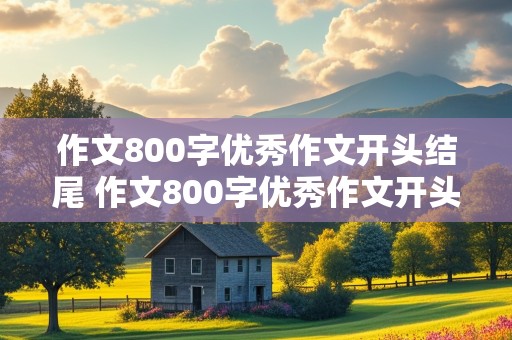 作文800字优秀作文开头结尾 作文800字优秀作文开头